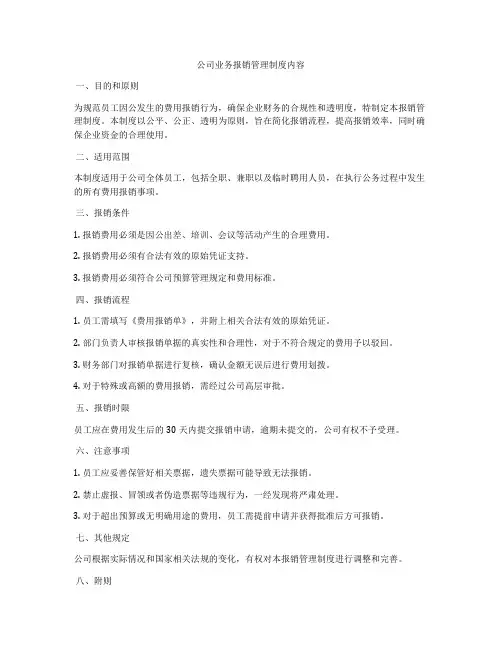 公司业务报销管理制度内容

一、目的和原则

为规范员工因公发生的费用报销行为，确保企业财务的合规性和透明度，特制定本报销管理制度。本制度以公平、公正、透明为原则，旨在简化报销流程，提高报销效率，同时确保企业资金的合理使用。

二、适用范围

本制度适用于公司全体员工，包括全职、兼职以及临时聘用人员，在执行公务过程中发生的所有费用报销事项。

三、报销条件

1. 报销费用必须是因公出差、培训、会议等活动产生的合理费用。

2. 报销费用必须有合法有效的原始凭证支持。

3. 报销费用必须符合公司预算管理规定和费用标准。

四、报销流程

1. 员工需填写《费用报销单》，并附上相关合法有效的原始凭证。

2. 部门负责人审核报销单据的真实性和合理性，对于不符合规定的费用予以驳回。

3. 财务部门对报销单据进行复核，确认金额无误后进行费用划拨。

4. 对于特殊或高额的费用报销，需经过公司高层审批。

五、报销时限

员工应在费用发生后的 30 天内提交报销申请，逾期未提交的，公司有权不予受理。

六、注意事项

1. 员工应妥善保管好相关票据，遗失票据可能导致无法报销。

2. 禁止虚报、冒领或者伪造票据等违规行为，一经发现将严肃处理。

3. 对于超出预算或无明确用途的费用，员工需提前申请并获得批准后方可报销。

七、其他规定

公司根据实际情况和国家相关法规的变化，有权对本报销管理制度进行调整和完善。

八、附则